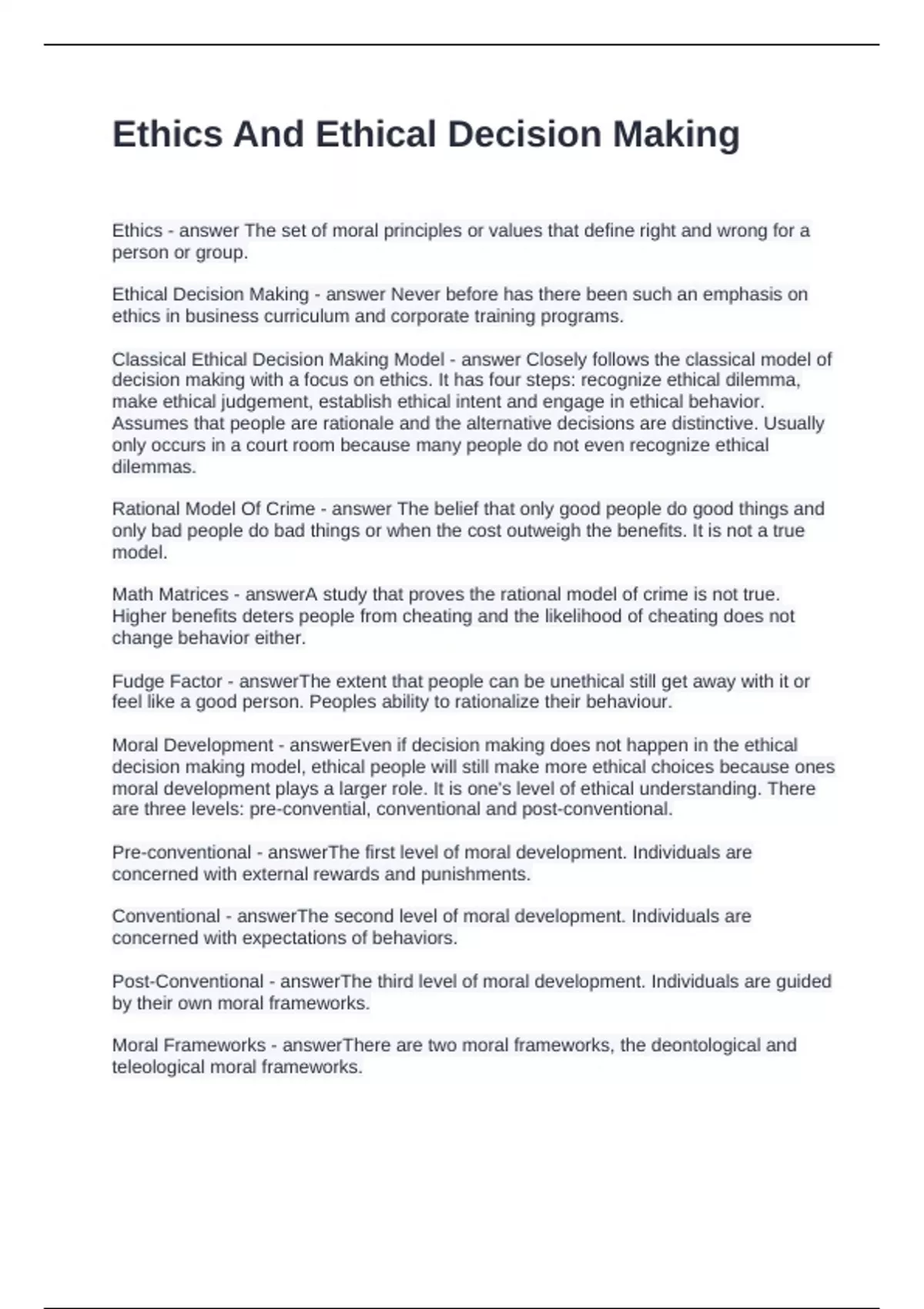 Ethics And Ethical Decision Making

Ethics - answer The set of moral principles or values that define right and wrong for a person or group.

Ethical Decision Making - answer Never before has there been such an emphasis on ethics in business curriculum and corporate training programs.

Classical Ethical Decision Making Model - answer Closely follows the classical model of decision making with a focus on ethics. It has four steps: recognize ethical dilemma, make ethical judgement, establish ethical intent and engage in ethical behavior. Assumes that people are rationale and the alternative decisions are distinctive. Usually only occurs in a court room because many people do not even recognize ethical dilemmas.

Rational Model Of Crime - answer The belief that only good people do good things and only bad people do bad things or when the cost outweigh the benefits. It is not a true model.

Math Matrices - answerA study that proves the rational model of crime is not true. Higher benefits deters people from cheating and the likelihood of cheating does not change behavior either.

Fudge Factor - answerThe extent that people can be unethical still get away with it or feel like a good person. Peoples ability to rationalize their behaviour.

Moral Development - answerEven if decision making does not happen in the ethical decision making model, ethical people will still make more ethical choices because ones moral development plays a larger role. It is one's level of ethical understanding. There are three levels: pre-convential, conventional and post-conventional.

Pre-conventional - answerThe first level of moral development. Individuals are concerned with external rewards and punishments.

Conventional - answerThe second level of moral development. Individuals are concerned with expectations of behaviors.

Post-Conventional - answerThe third level of moral development. Individuals are guided by their own moral frameworks.

Moral Frameworks - answerThere are two moral frameworks, the deontological and teleological moral frameworks.